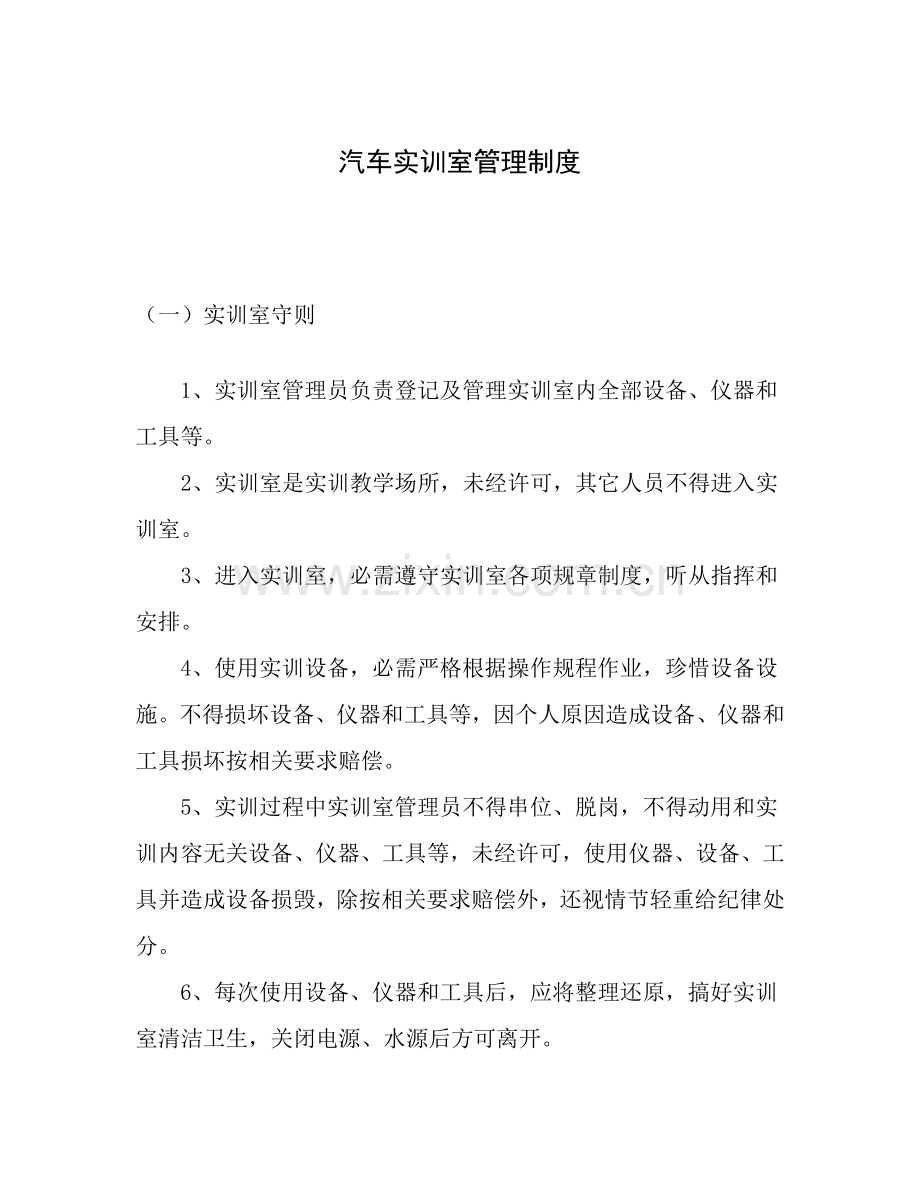 汽车实训室管理制度

（一）实训室守则

1、实训室管理员负责登记及管理实训室内全部设备、仪器和工具等。

2、实训室是实训教学场所，未经许可，其它人员不得进入实训室。

3、进入实训室，必需遵守实训室各项规章制度，听从指挥和安排。

4、使用实训设备，必需严格根据操作规程作业，珍惜设备设施。不得损坏设备、仪器和工具等，因个人原因造成设备、仪器和工具损坏按相关要求赔偿。

5、实训过程中实训室管理员不得串位、脱岗，不得动用和实训内容无关设备、仪器、工具等，未经许可，使用仪器、设备、工具并造成设备损毁，除按相关要求赔偿外，还视情节轻重给纪律处分。

6、每次使用设备、仪器和工具后，应将整理还原，搞好实训室清洁卫生，关闭电源、水源后方可离开。

www.zixin.com.cn